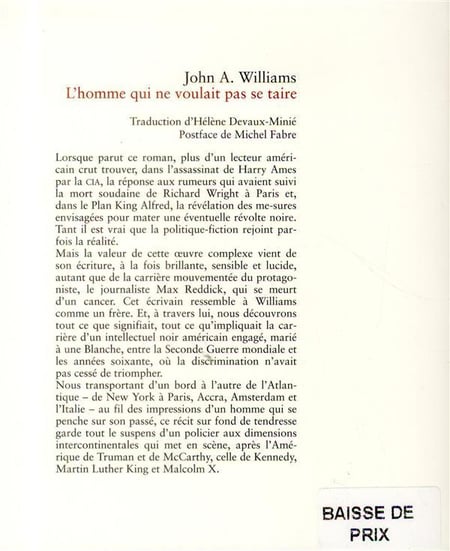 John A. Williams
L'homme qui ne voulait pas se taire

Traduction d'Hélène Devaux-Minié
Postface de Michel Fabre

Lorsque parut ce roman, plus d'un lecteur américain crut trouver, dans l'assassinat de Harry Ames par la CIA, la réponse aux rumeurs qui avaient suivi la mort soudaine de Richard Wright à Paris et, dans le Plan King Alfred, la révélation des me-sures envisagées pour mater une éventuelle révolte noire. Tant il est vrai que la politique-fiction rejoint parfois la réalité.
Mais la valeur de cette œuvre complexe vient de son écriture, à la fois brillante, sensible et lucide, autant que de la carrière mouvementée du protagoniste, le journaliste Max Reddick, qui se meurt d'un cancer. Cet écrivain ressemble à Williams comme un frère. Et, à travers lui, nous découvrons tout ce que signifiait, tout ce qu'impliquait la carrière d'un intellectuel noir américain engagé, marié à une Blanche, entre la Seconde Guerre mondiale et les années soixante, où la discrimination n'avait pas cessé de triompher.
Nous transportant d'un bord à l'autre de l'Atlantique – de New York à Paris, Accra, Amsterdam et l'Italie – au fil des impressions d'un homme qui se penche sur son passé, ce récit sur fond de tendresse garde tout le suspens d'un policier aux dimensions intercontinentales qui met en scène, après l'Amérique de Truman et de McCarthy, celle de Kennedy, Martin Luther King et Malcolm X.

BAISSE DE PRIX